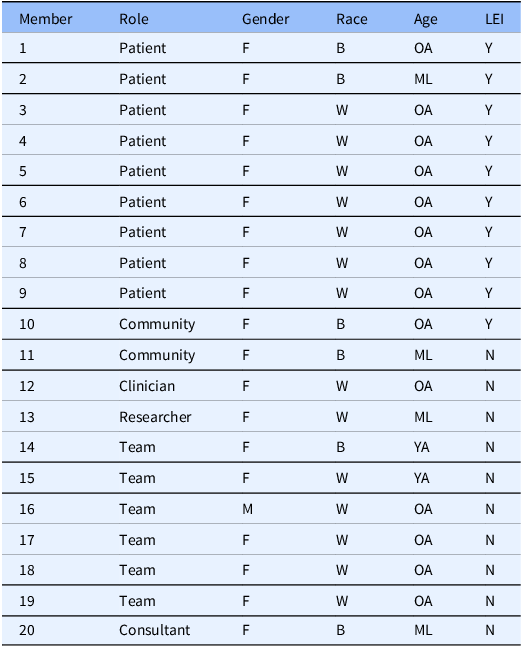 | Member | Role | Gender | Race | Age | LEI |
|---|---|---|---|---|---|
| 1 | Patient | F | B | OA | Y |
| 2 | Patient | F | B | ML | Y |
| 3 | Patient | F | W | OA | Y |
| 4 | Patient | F | W | OA | Y |
| 5 | Patient | F | W | OA | Y |
| 6 | Patient | F | W | OA | Y |
| 7 | Patient | F | W | OA | Y |
| 8 | Patient | F | W | OA | Y |
| 9 | Patient | F | W | OA | Y |
| 10 | Community | F | B | OA | Y |
| 11 | Community | F | B | ML | N |
| 12 | Clinician | F | W | OA | N |
| 13 | Researcher | F | W | ML | N |
| 14 | Team | F | B | YA | N |
| 15 | Team | F | W | YA | N |
| 16 | Team | M | W | OA | N |
| 17 | Team | F | W | OA | N |
| 18 | Team | F | W | OA | N |
| 19 | Team | F | W | OA | N |
| 20 | Consultant | F | B | ML | N |